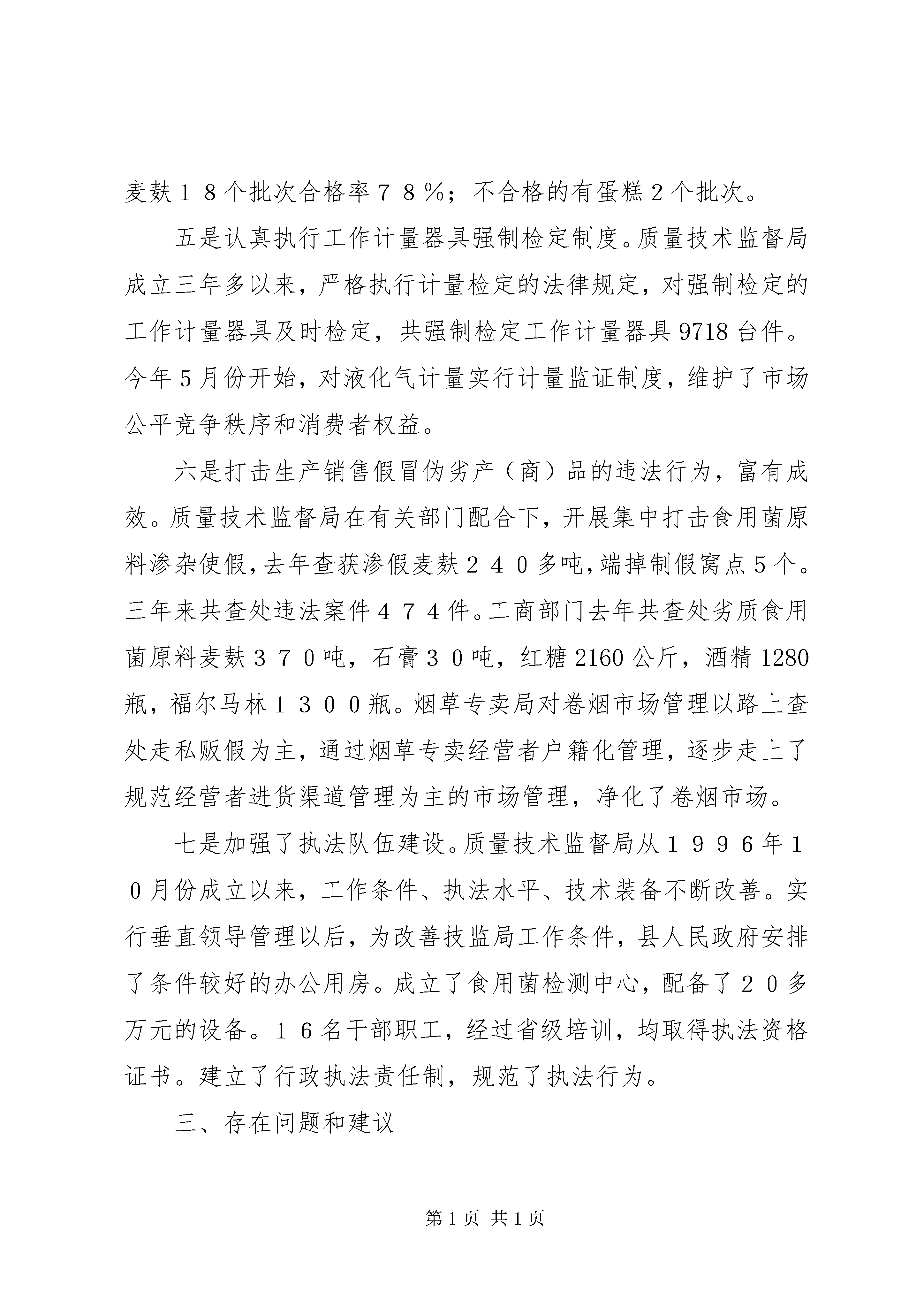 麦麸１８个批次合格率７８％；不合格的有蛋糕2个批次。

五是认真执行工作计量器具强制检定制度。质量技术监督局成立三年多以来，严格执行计量检定的法律规定，对强制检定的工作计量器具及时检定，共强制检定工作计量器具9718台件。今年5月份开始，对液化气计量实行计量监证制度，维护了市场公平竞争秩序和消费者权益。

六是打击生产销售假冒伪劣产（商）品的违法行为，富有成效。质量技术监督局在有关部门配合下，开展集中打击食用菌原料渗杂使假，去年查获渗假麦麸２４０多吨，端掉制假窝点5个。三年来共查处违法案件４７４件。工商部门去年共查处劣质食用菌原料麦麸３７０吨，石膏３０吨，红糖2160公斤，酒精1280瓶，福尔马林１３００瓶。烟草专卖局对卷烟市场管理以路上查处走私贩假为主，通过烟草专卖经营者户籍化管理，逐步走上了规范经营者进货渠道管理为主的市场管理，净化了卷烟市场。

七是加强了执法队伍建设。质量技术监督局从１９９６年１０月份成立以来，工作条件、执法水平、技术装备不断改善。实行垂直领导管理以后，为改善技监局工作条件，县人民政府安排了条件较好的办公用房。成立了食用菌检测中心，配备了２０多万元的设备。１６名干部职工，经过省级培训，均取得执法资格证书。建立了行政执法责任制，规范了执法行为。

三、存在问题和建议

第1页 共1页